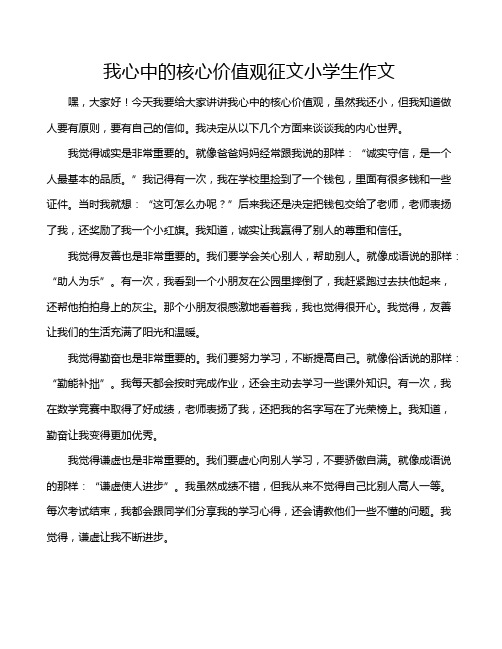 我心中的核心价值观征文小学生作文

嘿，大家好！今天我要给大家讲讲我心中的核心价值观，虽然我还小，但我知道做人要有原则，要有自己的信仰。我决定从以下几个方面来谈谈我的内心世界。

我觉得诚实是非常重要的。就像爸爸妈妈经常跟我说的那样：“诚实守信，是一个人最基本的品质。”我记得有一次，我在学校里捡到了一个钱包，里面有很多钱和一些证件。当时我就想：“这可怎么办呢？”后来我还是决定把钱包交给了老师，老师表扬了我，还奖励了我一个小红旗。我知道，诚实让我赢得了别人的尊重和信任。

我觉得友善也是非常重要的。我们要学会关心别人，帮助别人。就像成语说的那样：“助人为乐”。有一次，我看到一个小朋友在公园里摔倒了，我赶紧跑过去扶他起来，还帮他拍拍身上的灰尘。那个小朋友很感激地看着我，我也觉得很开心。我觉得，友善让我们的生活充满了阳光和温暖。

我觉得勤奋也是非常重要的。我们要努力学习，不断提高自己。就像俗话说的那样：“勤能补拙”。我每天都会按时完成作业，还会主动去学习一些课外知识。有一次，我在数学竞赛中取得了好成绩，老师表扬了我，还把我的名字写在了光荣榜上。我知道，勤奋让我变得更加优秀。

我觉得谦虚也是非常重要的。我们要虚心向别人学习，不要骄傲自满。就像成语说的那样：“谦虚使人进步”。我虽然成绩不错，但我从来不觉得自己比别人高人一等。每次考试结束，我都会跟同学们分享我的学习心得，还会请教他们一些不懂的问题。我觉得，谦虚让我不断进步。